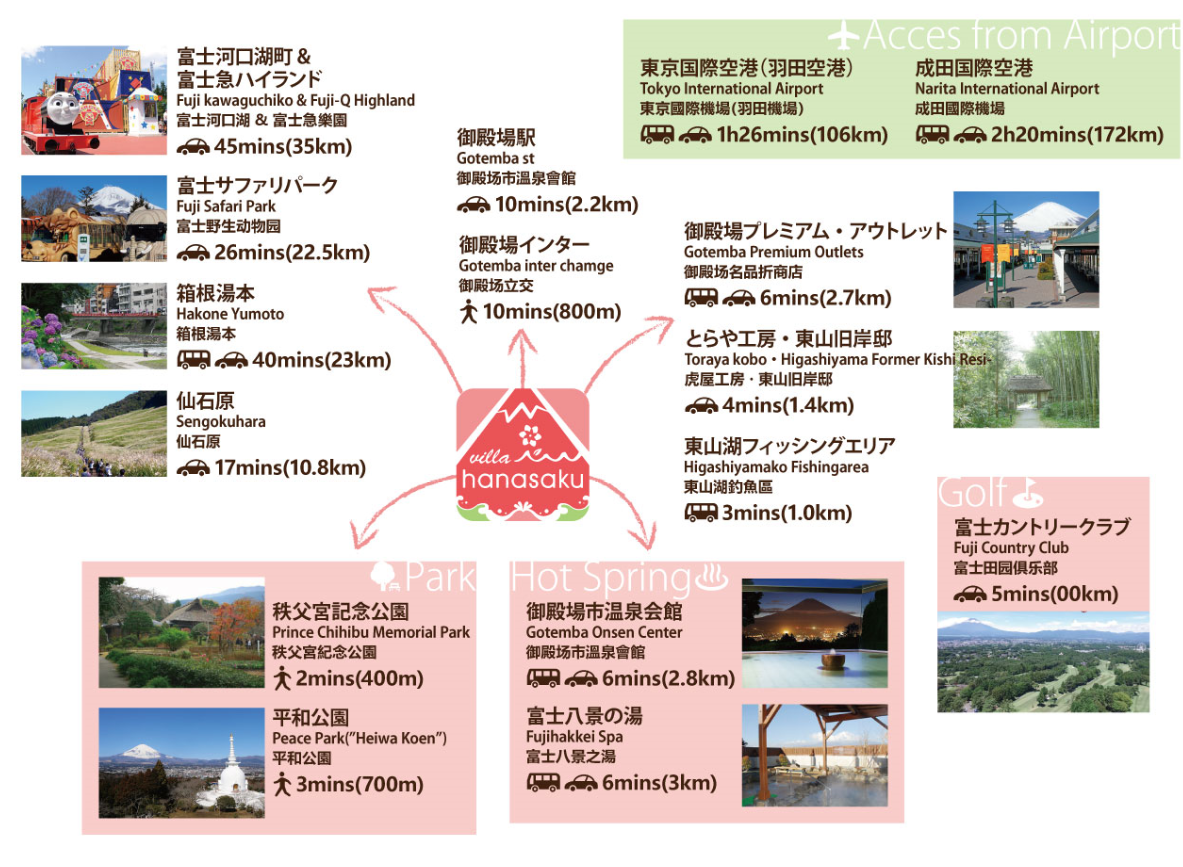 富士河口湖町 &
富士急ハイランド
Fuji kawaguchiko & Fuji-Q Highland
富士河口湖 & 富士急樂園
45mins(35km)

富士サファリパーク
Fuji Safari Park
富士野生动物园
26mins(22.5km)

箱根湯本
Hakone Yumoto
箱根湯本
40mins(23km)

仙石原
Sengokuhara
仙石原
17mins(10.8km)

御殿場駅
Gotemba st
御殿场市温泉會館
10mins(2.2km)

御殿場インター
Gotemba inter chamge
御殿场立交
10mins(800m)

villa
hanasaku

Acces from Airport
東京国際空港（羽田空港）
Tokyo International Airport
東京國際機場（羽田機場）
1h26mins(106km)

成田国際空港
Narita International Airport
成田國際機場
2h20mins(172km)

御殿場プレミアム・アウトレット
Gotemba Premium Outlets
御殿场名品折商店
6mins(2.7km)

とらや工房・東山旧岸邸
Toraya kobo・Higashiyama Former Kishi Resi-
虎屋工房・東山旧岸邸
4mins(1.4km)

東山湖フィッシングエリア
Higashiyamako Fishingarea
東山湖釣魚區
3mins(1.0km)

Golf
富士カントリークラブ
Fuji Country Club
富士田园俱乐部
5mins(00km)

Park
秩父宮記念公園
Prince Chihibu Memorial Park
秩父宮紀念公園
2mins(400m)

平和公園
Peace Park("Heiwa Koen")
平和公園
3mins(700m)

Hot Spring
御殿場市温泉会館
Gotemba Onsen Center
御殿场市温泉會館
6mins(2.8km)

富士八景の湯
Fujihakkei Spa
富士八景之湯
6mins(3km)